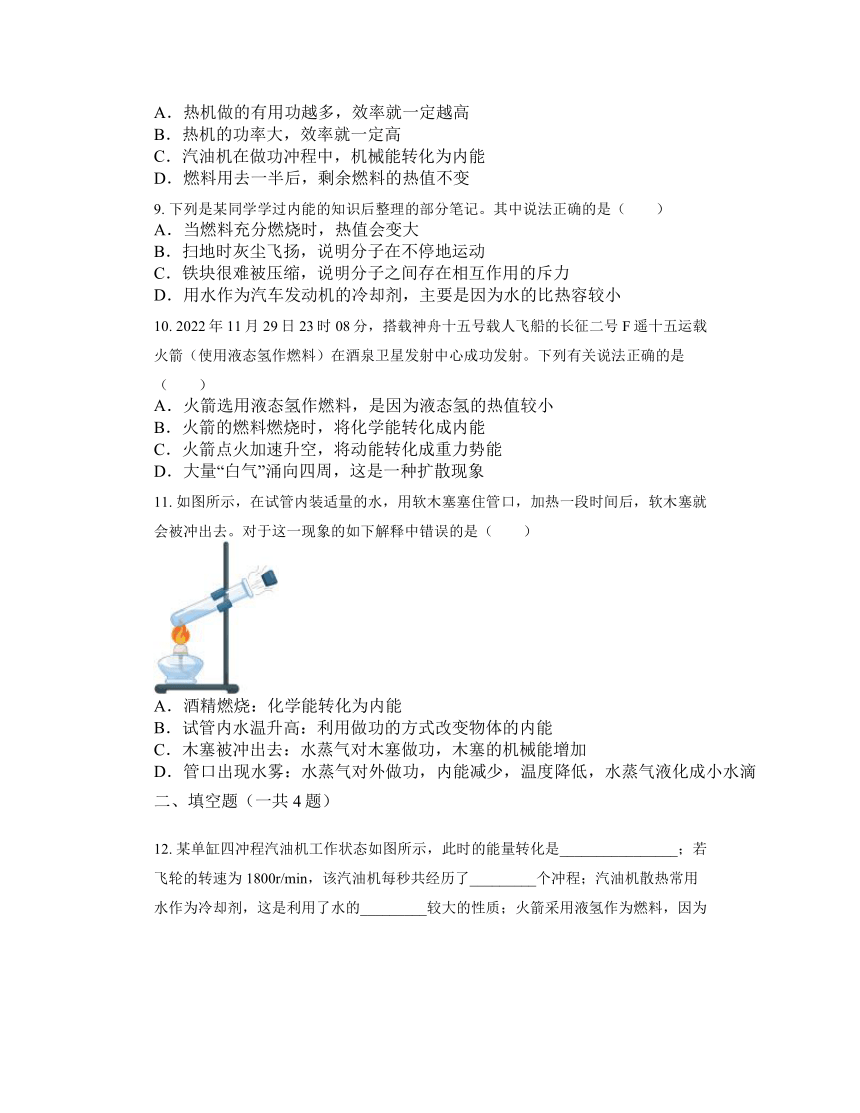 A．热机做的有用功越多，效率就一定越高
B．热机的功率大，效率就一定高
C．汽油机在做功冲程中，机械能转化为内能
D．燃料用去一半后，剩余燃料的热值不变

9. 下列是某同学学过内能的知识后整理的部分笔记。其中说法正确的是（　　）
A．当燃料充分燃烧时，热值会变大
B．扫地时灰尘飞扬，说明分子在不停地运动
C．铁块很难被压缩，说明分子之间存在相互作用的斥力
D．用水作为汽车发动机的冷却剂，主要是因为水的比热容较小

10. 2022 年 11 月 29 日 23 时 08 分，搭载神舟十五号载人飞船的长征二号 F 遥十五运载火箭（使用液态氢作燃料）在酒泉卫星发射中心成功发射。下列有关说法正确的是（　　）
A．火箭选用液态氢作燃料，是因为液态氢的热值较小
B．火箭的燃料燃烧时，将化学能转化成内能
C．火箭点火加速升空，将动能转化成重力势能
D．大量“白气”涌向四周，这是一种扩散现象

11. 如图所示，在试管内装适量的水，用软木塞塞住管口，加热一段时间后，软木塞就会被冲出去。对于这一现象的如下解释中错误的是（　　）
A．酒精燃烧：化学能转化为内能
B．试管内水温升高：利用做功的方式改变物体的内能
C．木塞被冲出去：水蒸气对木塞做功，木塞的机械能增加
D．管口出现水雾：水蒸气对外做功，内能减少，温度降低，水蒸气液化成小水滴

二、填空题（一共 4 题）

12. 某单缸四冲程汽油机工作状态如图所示，此时的能量转化是________________；若飞轮的转速为 1800r/min，该汽油机每秒共经历了_________个冲程；汽油机散热常用水作为冷却剂，这是利用了水的_________较大的性质；火箭采用液氢作为燃料，因为